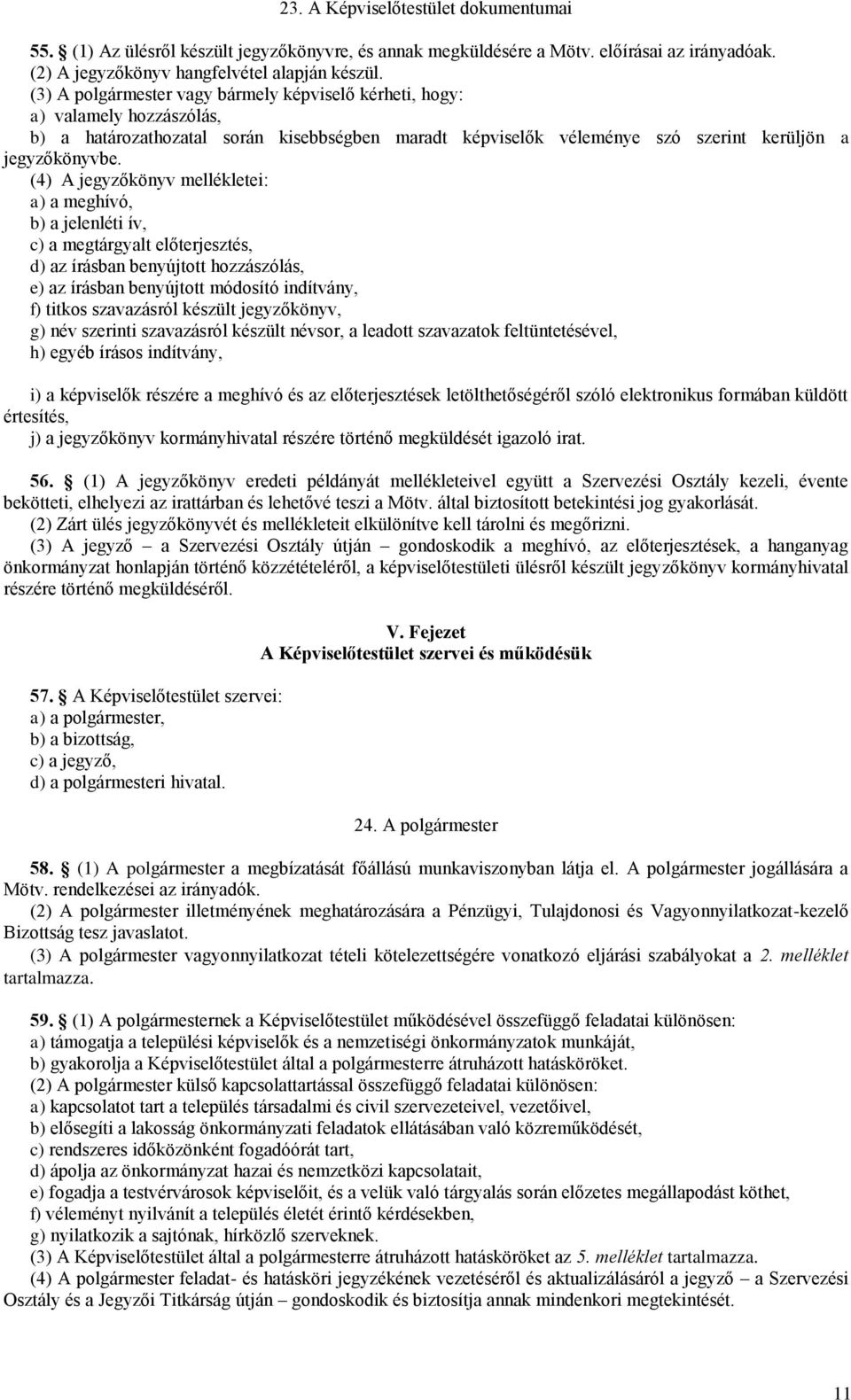 23. A Képviselőtestület dokumentumai

55. (1) Az ülésről készült jegyzőkönyvre, és annak megküldésére a Mötv. előírásai az irányadóak.
(2) A jegyzőkönyv hangfelvétel alapján készül.
(3) A polgármester vagy bármely képviselő kérheti, hogy:
a) valamely hozzászólás,
b) a határozathozatal során kisebbségben maradt képviselők véleménye szó szerint kerüljön a jegyzőkönyvbe.
(4) A jegyzőkönyv mellékletei:
a) a meghívó,
b) a jelenléti ív,
c) a megtárgyalt előterjesztés,
d) az írásban benyújtott hozzászólás,
e) az írásban benyújtott módosító indítvány,
f) titkos szavazásról készült jegyzőkönyv,
g) név szerinti szavazásról készült névsor, a leadott szavazatok feltüntetésével,
h) egyéb írásos indítvány,

i) a képviselők részére a meghívó és az előterjesztések letölthetőségéről szóló elektronikus formában küldött értesítés,
j) a jegyzőkönyv kormányhivatal részére történő megküldését igazoló irat.

56. (1) A jegyzőkönyv eredeti példányát mellékleteivel együtt a Szervezési Osztály kezeli, évente bekötteti, elhelyezi az irattárban és lehetővé teszi a Mötv. által biztosított betekintési jog gyakorlását.
(2) Zárt ülés jegyzőkönyvét és mellékleteit elkülönítve kell tárolni és megőrizni.
(3) A jegyző – a Szervezési Osztály útján – gondoskodik a meghívó, az előterjesztések, a hanganyag önkormányzat honlapján történő közzétételéről, a képviselőtestületi ülésről készült jegyzőkönyv kormányhivatal részére történő megküldéséről.

V. Fejezet
A Képviselőtestület szervei és működésük

57. A Képviselőtestület szervei:
a) a polgármester,
b) a bizottság,
c) a jegyző,
d) a polgármesteri hivatal.

24. A polgármester

58. (1) A polgármester a megbízatását főállású munkaviszonyban látja el. A polgármester jogállására a Mötv. rendelkezései az irányadók.
(2) A polgármester illetményének meghatározására a Pénzügyi, Tulajdonosi és Vagyonnyilatkozat-kezelő Bizottság tesz javaslatot.
(3) A polgármester vagyonnyilatkozat tételi kötelezettségére vonatkozó eljárási szabályokat a 2. melléklet tartalmazza.

59. (1) A polgármesternek a Képviselőtestület működésével összefüggő feladatai különösen:
a) támogatja a települési képviselők és a nemzetiségi önkormányzatok munkáját,
b) gyakorolja a Képviselőtestület által a polgármesterre átruházott hatásköröket.
(2) A polgármester külső kapcsolattartással összefüggő feladatai különösen:
a) kapcsolatot tart a település társadalmi és civil szervezeteivel, vezetőivel,
b) elősegíti a lakosság önkormányzati feladatok ellátásában való közreműködését,
c) rendszeres időközönként fogadóórát tart,
d) ápolja az önkormányzat hazai és nemzetközi kapcsolatait,
e) fogadja a testvérvárosok képviselőit, és a velük való tárgyalás során előzetes megállapodást köthet,
f) véleményt nyilvánít a település életét érintő kérdésekben,
g) nyilatkozik a sajtónak, hírközlő szerveknek.
(3) A Képviselőtestület által a polgármesterre átruházott hatásköröket az 5. melléklet tartalmazza.
(4) A polgármester feladat- és hatásköri jegyzékének vezetéséről és aktualizálásáról a jegyző – a Szervezési Osztály és a Jegyzői Titkárság útján – gondoskodik és biztosítja annak mindenkori megtekintését.

11